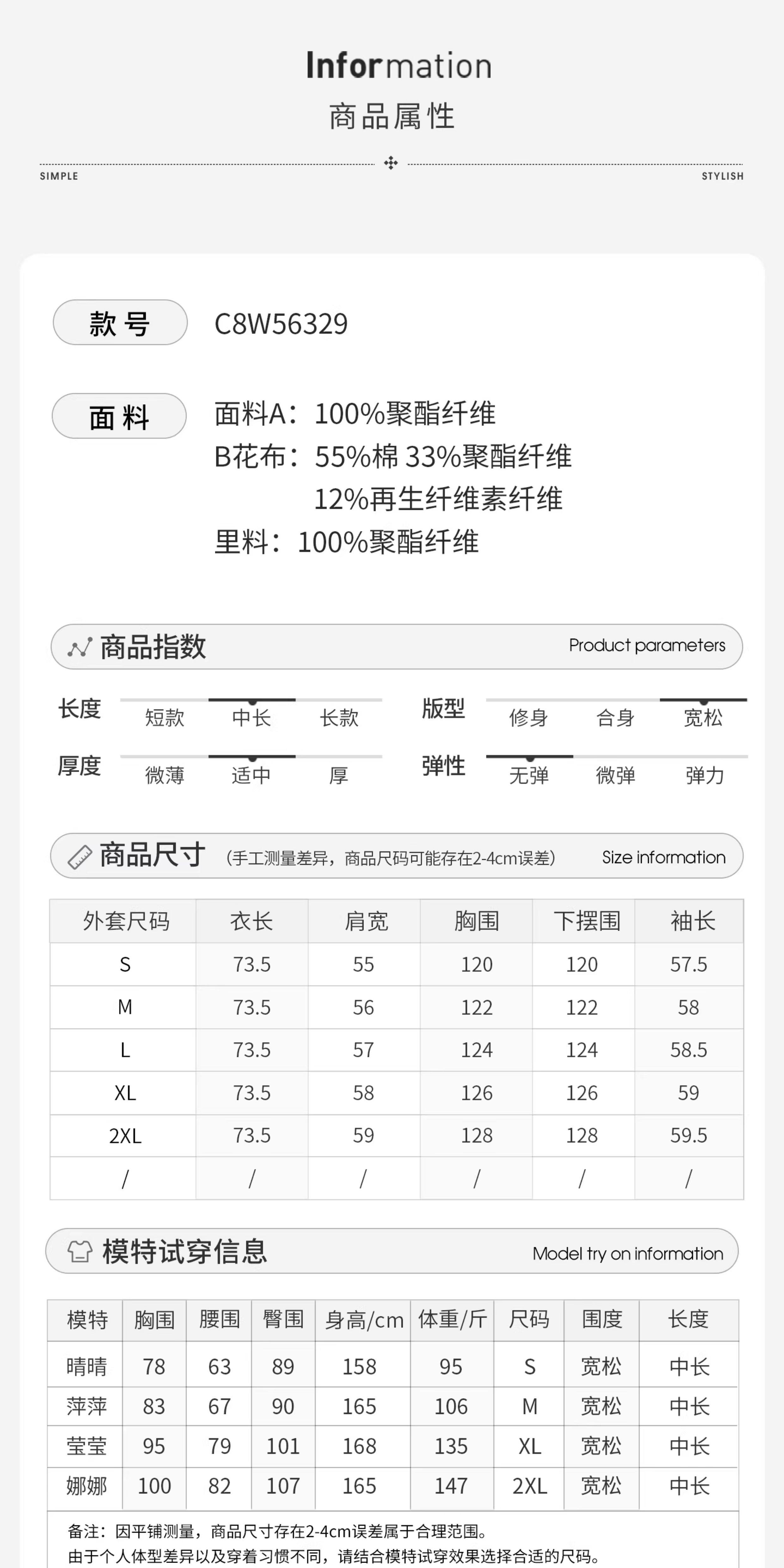 Information
商品属性

SIMPLE STYLISH

款号 C8W56329

面料 面料A：100%聚酯纤维
B花布：55%棉 33%聚酯纤维
12%再生纤维素纤维
里料：100%聚酯纤维

商品指数 Product parameters

长度 短款 中长 长款
版型 修身 合身 宽松
厚度 微薄 适中 厚
弹性 无弹 微弹 弹力

商品尺寸 (手工测量差异，商品尺码可能存在2-4cm误差) Size information

| 外套尺码 | 衣长 | 肩宽 | 胸围 | 下摆围 | 袖长 |
|---|---|---|---|---|---|
| S | 73.5 | 55 | 120 | 120 | 57.5 |
| M | 73.5 | 56 | 122 | 122 | 58 |
| L | 73.5 | 57 | 124 | 124 | 58.5 |
| XL | 73.5 | 58 | 126 | 126 | 59 |
| 2XL | 73.5 | 59 | 128 | 128 | 59.5 |
| / | / | / | / | / | / |

模特试穿信息 Model try on information

| 模特 | 胸围 | 腰围 | 臀围 | 身高/cm | 体重/斤 | 尺码 | 围度 | 长度 |
|---|---|---|---|---|---|---|---|---|
| 晴晴 | 78 | 63 | 89 | 158 | 95 | S | 宽松 | 中长 |
| 萍萍 | 83 | 67 | 90 | 165 | 106 | M | 宽松 | 中长 |
| 莹莹 | 95 | 79 | 101 | 168 | 135 | XL | 宽松 | 中长 |
| 娜娜 | 100 | 82 | 107 | 165 | 147 | 2XL | 宽松 | 中长 |

备注：因平铺测量，商品尺寸存在2-4cm误差属于合理范围。
由于个人体型差异以及穿着习惯不同，请结合模特试穿效果选择合适的尺码。